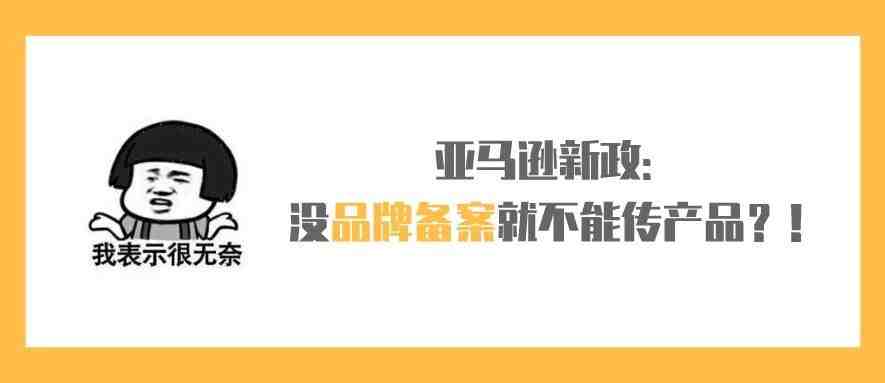 我表示很无奈

亚马逊新政:
没品牌备案就不能传产品?!